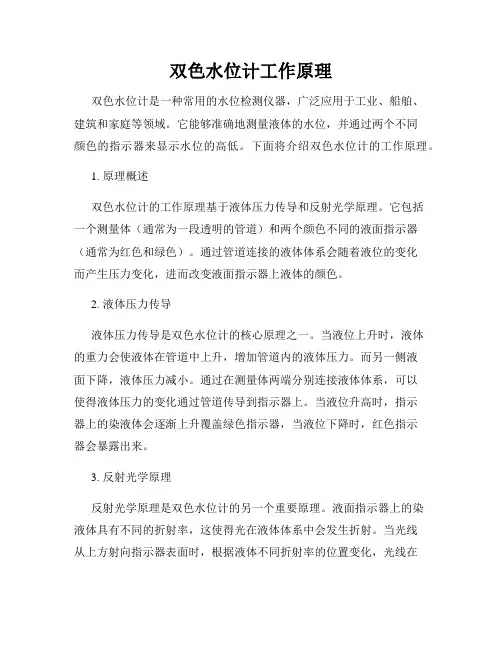 双色水位计工作原理

双色水位计是一种常用的水位检测仪器，广泛应用于工业、船舶、建筑和家庭等领域。它能够准确地测量液体的水位，并通过两个不同颜色的指示器来显示水位的高低。下面将介绍双色水位计的工作原理。

1. 原理概述

双色水位计的工作原理基于液体压力传导和反射光学原理。它包括一个测量体（通常为一段透明的管道）和两个颜色不同的液面指示器（通常为红色和绿色）。通过管道连接的液体体系会随着液位的变化而产生压力变化，进而改变液面指示器上液体的颜色。

2. 液体压力传导

液体压力传导是双色水位计的核心原理之一。当液位上升时，液体的重力会使液体在管道中上升，增加管道内的液体压力。而另一侧液面下降，液体压力减小。通过在测量体两端分别连接液体体系，可以使得液体压力的变化通过管道传导到指示器上。当液位升高时，指示器上的染液体会逐渐上升覆盖绿色指示器，当液位下降时，红色指示器会暴露出来。

3. 反射光学原理

反射光学原理是双色水位计的另一个重要原理。液面指示器上的染液体具有不同的折射率，这使得光在液体体系中会发生折射。当光线从上方射向指示器表面时，根据液体不同折射率的位置变化，光线在